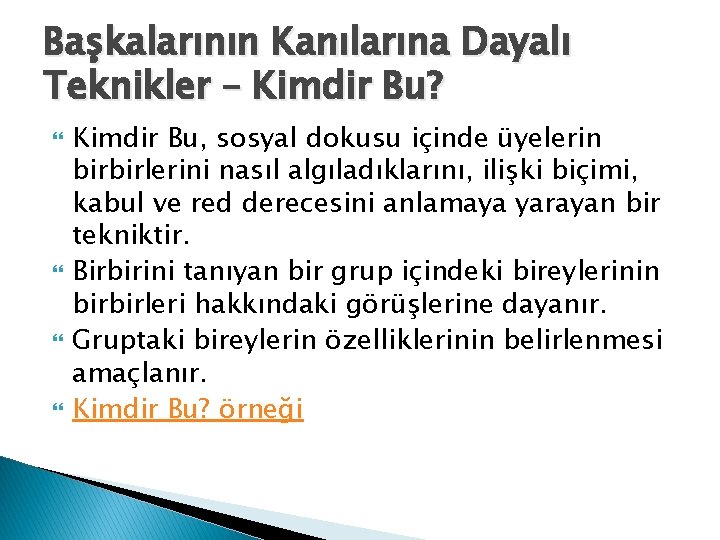 Başkalarının Kanılarına Dayalı Teknikler – Kimdir Bu?

Kimdir Bu, sosyal dokusu içinde üyelerin birbirlerini nasıl algıladıklarını, ilişki biçimi, kabul ve red derecesini anlamaya yarayan bir tekniktir.

Birbirini tanıyan bir grup içindeki bireylerinin birbirleri hakkındaki görüşlerine dayanır.

Gruptaki bireylerin özelliklerinin belirlenmesi amaçlanır.

Kimdir Bu? örneği